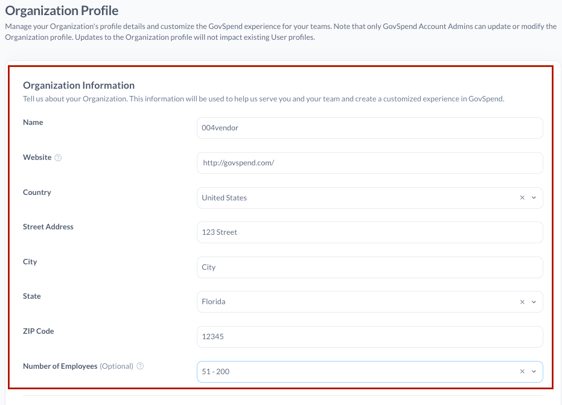 Organization Profile

Manage your Organization's profile details and customize the GovSpend experience for your teams. Note that only GovSpend Account Admins can update or modify the Organization profile. Updates to the Organization profile will not impact existing User profiles.

Organization Information

Tell us about your Organization. This information will be used to help us serve you and your team and create a customized experience in GovSpend.

Name
004vendor

Website
http://govspend.com/

Country
United States

Street Address
123 Street

City
City

State
Florida

ZIP Code
12345

Number of Employees (Optional)
51 - 200